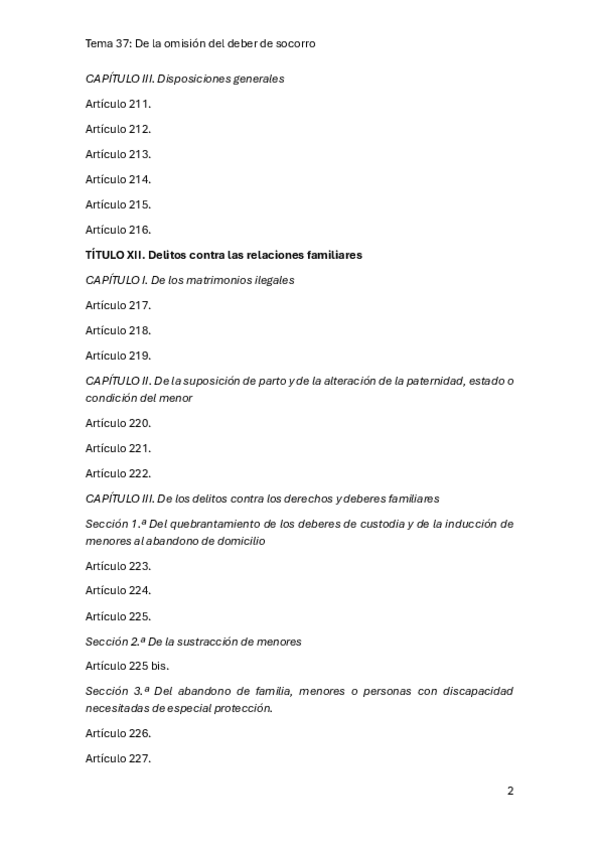 Tema 37: De la omisión del deber de socorro

CAPÍTULO III. Disposiciones generales

Artículo 211.

Artículo 212.

Artículo 213.

Artículo 214.

Artículo 215.

Artículo 216.

TÍTULO XII. Delitos contra las relaciones familiares

CAPÍTULO I. De los matrimonios ilegales

Artículo 217.

Artículo 218.

Artículo 219.

CAPÍTULO II. De la suposición de parto y de la alteración de la paternidad, estado o condición del menor

Artículo 220.

Artículo 221.

Artículo 222.

CAPÍTULO III. De los delitos contra los derechos y deberes familiares

Sección 1.ª Del quebrantamiento de los deberes de custodia y de la inducción de menores al abandono de domicilio

Artículo 223.

Artículo 224.

Artículo 225.

Sección 2.ª De la sustracción de menores

Artículo 225 bis.

Sección 3.ª Del abandono de familia, menores o personas con discapacidad necesitadas de especial protección.

Artículo 226.

Artículo 227.

2